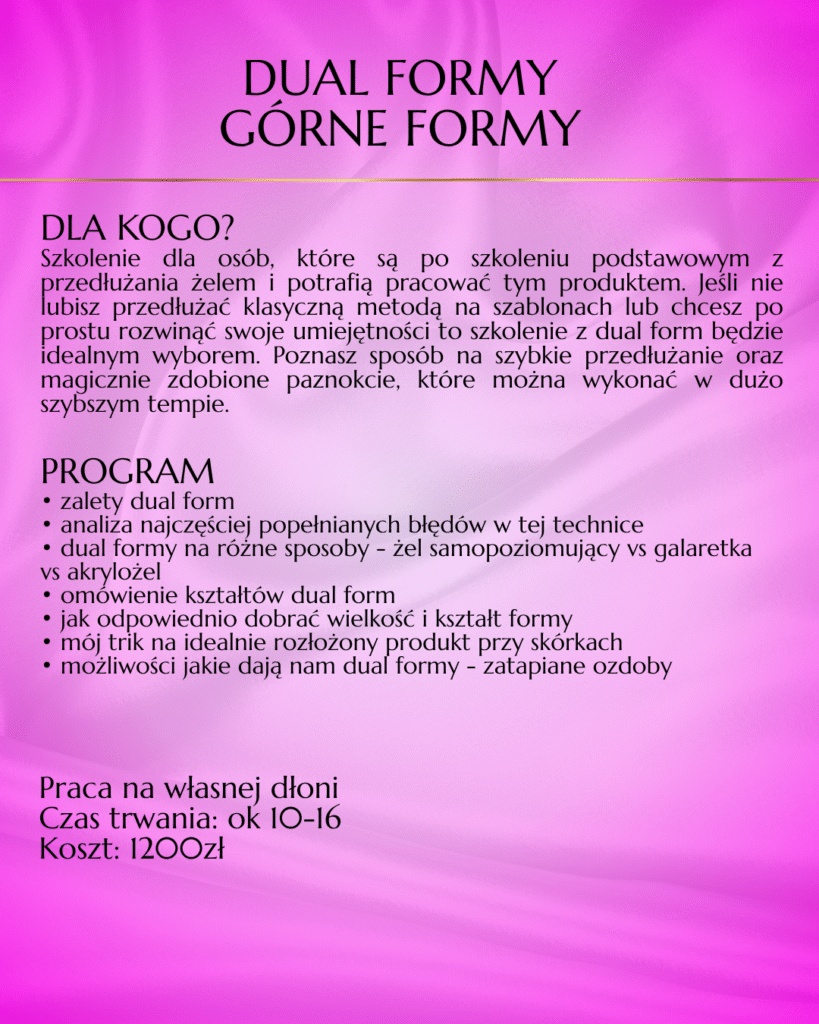 DUAL FORMY
GÓRNE FORMY

DLA KOGO?
Szkolenie dla osób, które są po szkoleniu podstawowym z przedłużania żelem i potrafią pracować tym produktem. Jeśli nie lubisz przedłużać klasyczną metodą na szablonach lub chcesz po prostu rozwinąć swoje umiejętności to szkolenie z dual form będzie idealnym wyborem. Poznasz sposób na szybkie przedłużanie oraz magicznie zdobione paznokcie, które można wykonać w dużo szybszym tempie.

PROGRAM
• zalety dual form
• analiza najczęściej popełnianych błędów w tej technice
• dual formy na różne sposoby - żel samopoziomujący vs galaretka vs akrylożel
• omówienie kształtów dual form
• jak odpowiednio dobrać wielkość i kształt formy
• mój trik na idealnie rozłożony produkt przy skórkach
• możliwości jakie dają nam dual formy - zatapiane ozdoby

Praca na własnej dłoni
Czas trwania: ok 10-16
Koszt: 1200zł